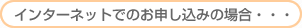 インターネットでのお申し込みの場合・・・